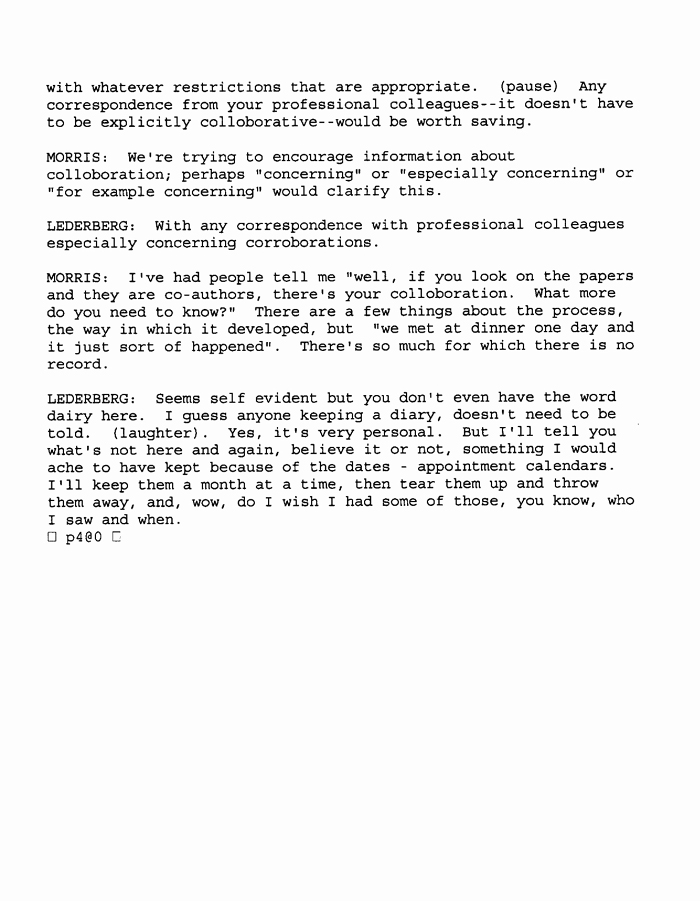 with whatever restrictions that are appropriate. (pause) Any correspondence from your professional colleagues--it doesn't have to be explicitly colloborative--would be worth saving.

MORRIS: We're trying to encourage information about colloboration; perhaps "concerning" or "especially concerning" or "for example concerning" would clarify this.

LEDERBERG: With any correspondence with professional colleagues especially concerning corroborations.

MORRIS: I've had people tell me "well, if you look on the papers and they are co-authors, there's your colloboration. What more do you need to know?" There are a few things about the process, the way in which it developed, but "we met at dinner one day and it just sort of happened". There's so much for which there is no record.

LEDERBERG: Seems self evident but you don't even have the word dairy here. I guess anyone keeping a diary, doesn't need to be told. (laughter). Yes, it's very personal. But I'll tell you what's not here and again, believe it or not, something I would ache to have kept because of the dates - appointment calendars. I'll keep them a month at a time, then tear them up and throw them away, and, wow, do I wish I had some of those, you know, who I saw and when.
□ p4@0 □